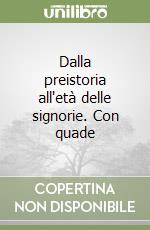 unilibro

Dalla preistoria all'età delle signorie. Con quade

COPERTINA NON DISPONIBILE